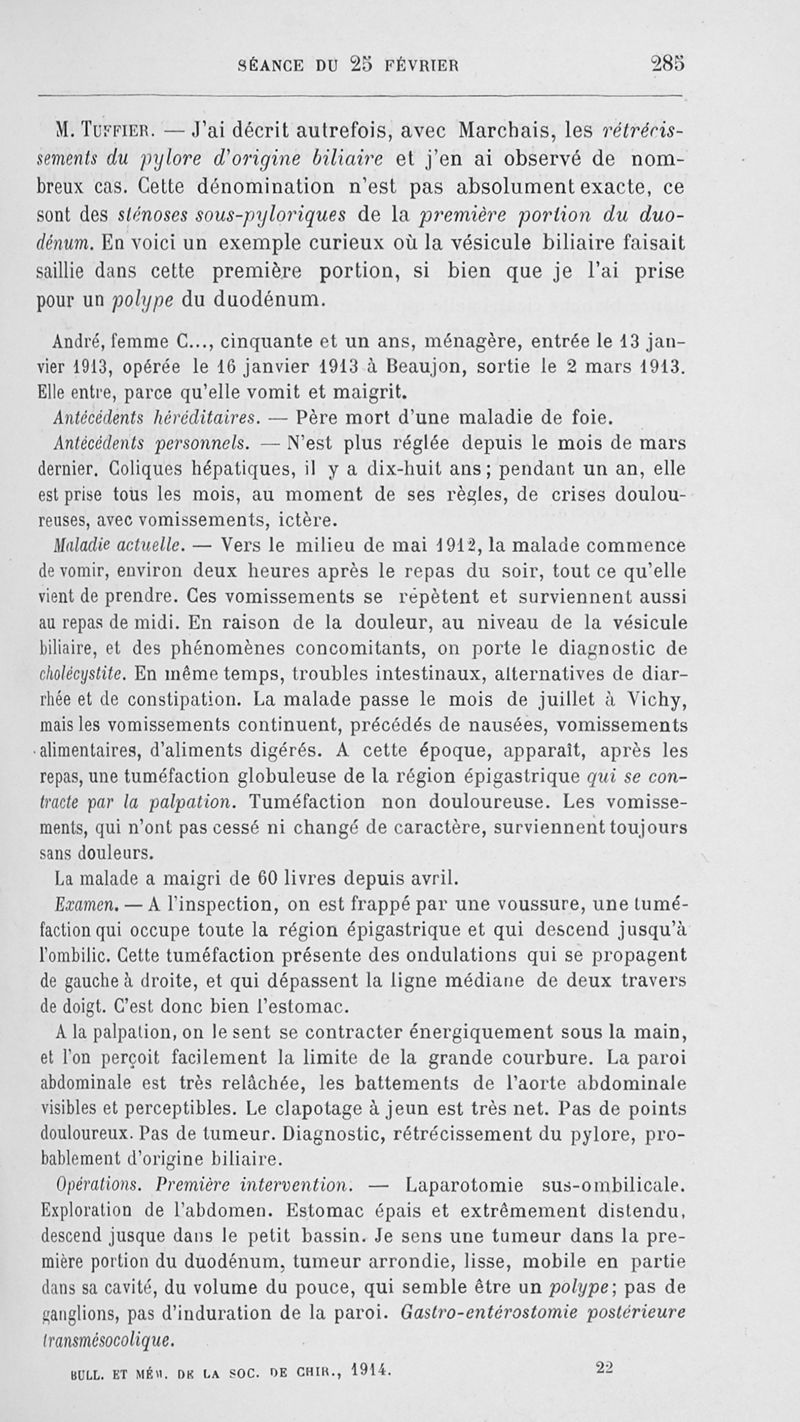 SÉANCE DU 25 FÉVRIER 285

M. Tuffier. — J'ai décrit autrefois, avec Marchais, les rétrécissements du pylore d'origine biliaire et j'en ai observé de nombreux cas. Cette dénomination n'est pas absolument exacte, ce sont des sténoses sous-pyloriques de la première portion du duodénum. En voici un exemple curieux où la vésicule biliaire faisait saillie dans cette première portion, si bien que je l'ai prise pour un polype du duodénum.

André, femme C..., cinquante et un ans, ménagère, entrée le 13 janvier 1913, opérée le 16 janvier 1913 à Beaujon, sortie le 2 mars 1913. Elle entre, parce qu'elle vomit et maigrit.

Antécédents héréditaires. — Père mort d'une maladie de foie.

Antécédents personnels. — N'est plus réglée depuis le mois de mars dernier. Coliques hépatiques, il y a dix-huit ans; pendant un an, elle est prise tous les mois, au moment de ses règles, de crises douloureuses, avec vomissements, ictère.

Maladie actuelle. — Vers le milieu de mai 1912, la malade commence de vomir, environ deux heures après le repas du soir, tout ce qu'elle vient de prendre. Ces vomissements se répètent et surviennent aussi au repas de midi. En raison de la douleur, au niveau de la vésicule biliaire, et des phénomènes concomitants, on porte le diagnostic de cholécystite. En même temps, troubles intestinaux, alternatives de diarrhée et de constipation. La malade passe le mois de juillet à Vichy, mais les vomissements continuent, précédés de nausées, vomissements alimentaires, d'aliments digérés. A cette époque, apparaît, après les repas, une tuméfaction globuleuse de la région épigastrique qui se contracte par la palpation. Tuméfaction non douloureuse. Les vomissements, qui n'ont pas cessé ni changé de caractère, surviennent toujours sans douleurs.

La malade a maigri de 60 livres depuis avril.

Examen. — A l'inspection, on est frappé par une voussure, une tuméfaction qui occupe toute la région épigastrique et qui descend jusqu'à l'ombilic. Cette tuméfaction présente des ondulations qui se propagent de gauche à droite, et qui dépassent la ligne médiane de deux travers de doigt. C'est donc bien l'estomac.

A la palpation, on le sent se contracter énergiquement sous la main, et l'on perçoit facilement la limite de la grande courbure. La paroi abdominale est très relâchée, les battements de l'aorte abdominale visibles et perceptibles. Le clapotage à jeun est très net. Pas de points douloureux. Pas de tumeur. Diagnostic, rétrécissement du pylore, probablement d'origine biliaire.

Opérations. Première intervention. — Laparotomie sus-ombilicale. Exploration de l'abdomen. Estomac épais et extrêmement distendu, descend jusque dans le petit bassin. Je sens une tumeur dans la première portion du duodénum, tumeur arrondie, lisse, mobile en partie dans sa cavité, du volume du pouce, qui semble être un polype; pas de ganglions, pas d'induration de la paroi. Gastro-entérostomie postérieure transmésocolique.

BULL. ET MÉM. DE LA SOC. DE CHIR., 1914. 22